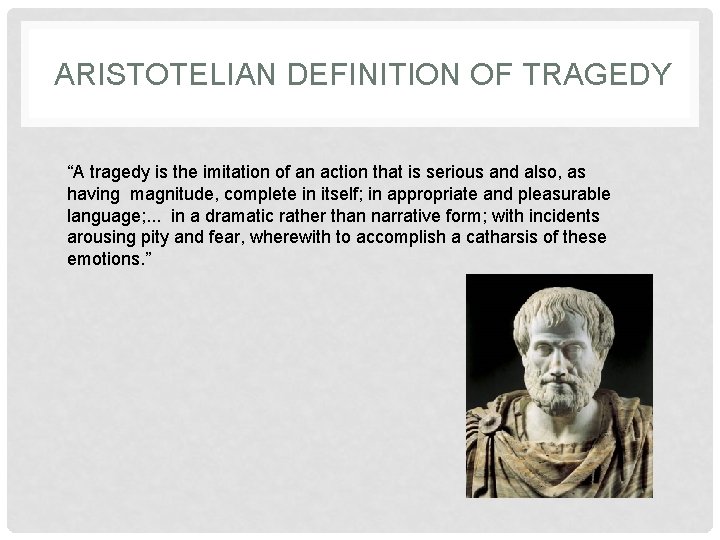 ARISTOTELIAN DEFINITION OF TRAGEDY

“A tragedy is the imitation of an action that is serious and also, as having magnitude, complete in itself; in appropriate and pleasurable language;... in a dramatic rather than narrative form; with incidents arousing pity and fear, wherewith to accomplish a catharsis of these emotions.”